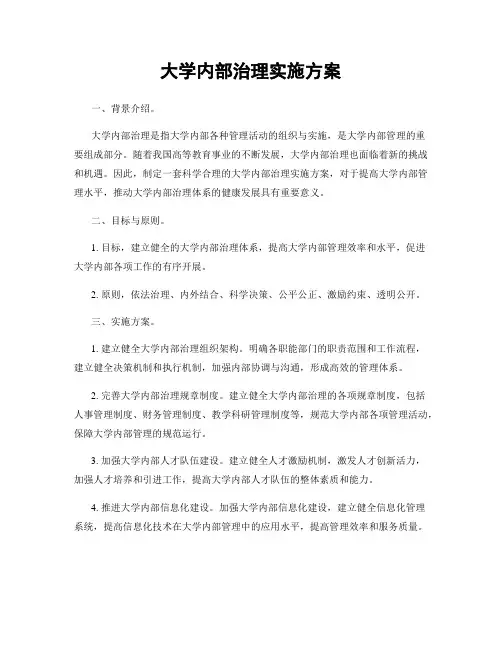 大学内部治理实施方案

一、背景介绍。

大学内部治理是指大学内部各种管理活动的组织与实施，是大学内部管理的重要组成部分。随着我国高等教育事业的不断发展，大学内部治理也面临着新的挑战和机遇。因此，制定一套科学合理的大学内部治理实施方案，对于提高大学内部管理水平，推动大学内部治理体系的健康发展具有重要意义。

二、目标与原则。

1. 目标，建立健全的大学内部治理体系，提高大学内部管理效率和水平，促进大学内部各项工作的有序开展。

2. 原则，依法治理、内外结合、科学决策、公平公正、激励约束、透明公开。

三、实施方案。

1. 建立健全大学内部治理组织架构。明确各职能部门的职责范围和工作流程，建立健全决策机制和执行机制，加强内部协调与沟通，形成高效的管理体系。

2. 完善大学内部治理规章制度。建立健全大学内部治理的各项规章制度，包括人事管理制度、财务管理制度、教学科研管理制度等，规范大学内部各项管理活动，保障大学内部管理的规范运行。

3. 加强大学内部人才队伍建设。建立健全人才激励机制，激发人才创新活力，加强人才培养和引进工作，提高大学内部人才队伍的整体素质和能力。

4. 推进大学内部信息化建设。加强大学内部信息化建设，建立健全信息化管理系统，提高信息化技术在大学内部管理中的应用水平，提高管理效率和服务质量。